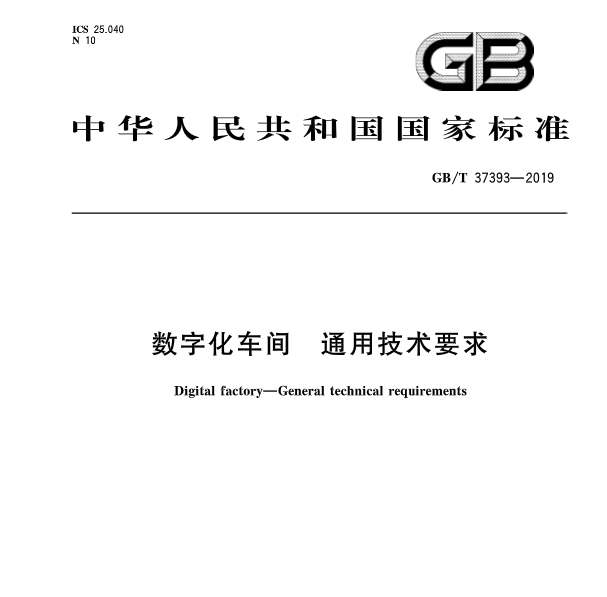 ICS 25.040
N 10

GB

中华人民共和国国家标准

GB/T 37393—2019

数字化车间　通用技术要求

Digital factory—General technical requirements